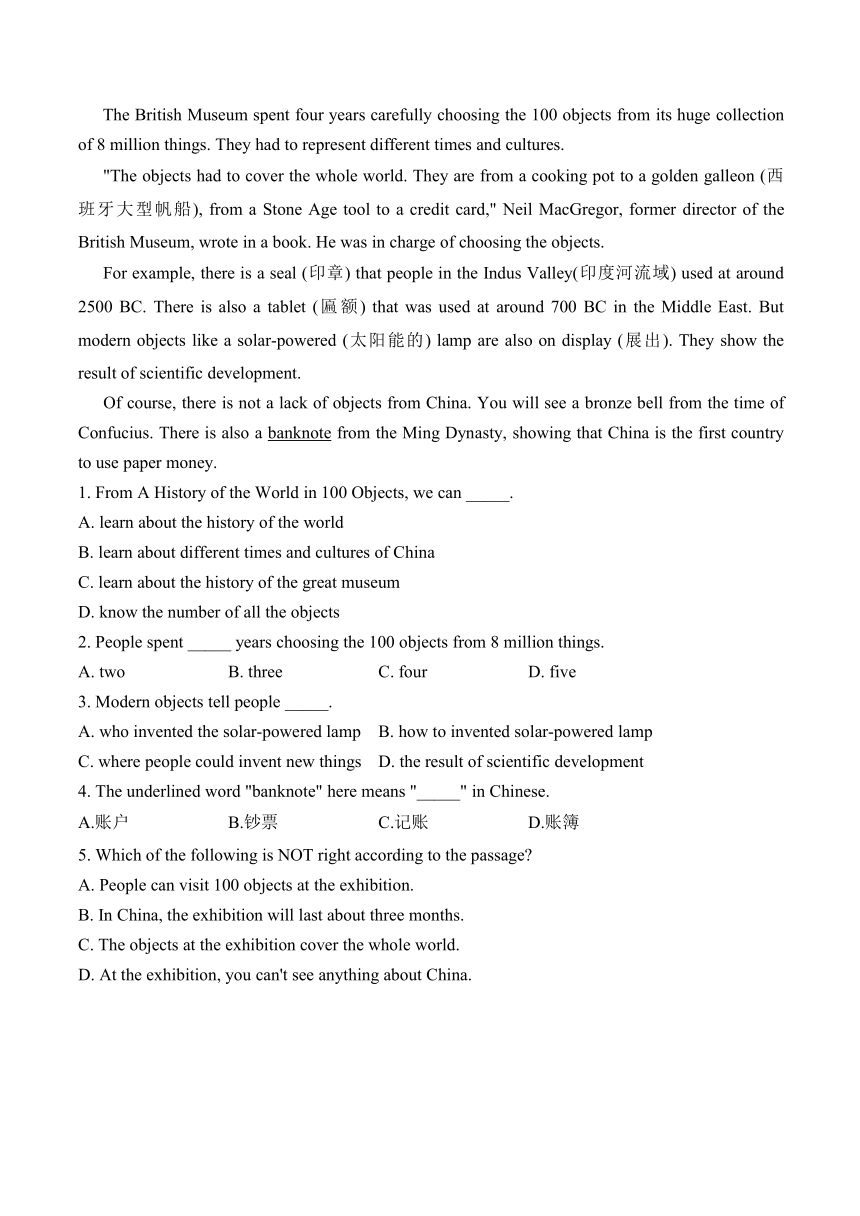 The British Museum spent four years carefully choosing the 100 objects from its huge collection of 8 million things. They had to represent different times and cultures.

"The objects had to cover the whole world. They are from a cooking pot to a golden galleon (西班牙大型帆船), from a Stone Age tool to a credit card," Neil MacGregor, former director of the British Museum, wrote in a book. He was in charge of choosing the objects.

For example, there is a seal (印章) that people in the Indus Valley(印度河流域) used at around 2500 BC. There is also a tablet (匾额) that was used at around 700 BC in the Middle East. But modern objects like a solar-powered (太阳能的) lamp are also on display (展出). They show the result of scientific development.

Of course, there is not a lack of objects from China. You will see a bronze bell from the time of Confucius. There is also a banknote from the Ming Dynasty, showing that China is the first country to use paper money.

1. From A History of the World in 100 Objects, we can _____.
A. learn about the history of the world
B. learn about different times and cultures of China
C. learn about the history of the great museum
D. know the number of all the objects
2. People spent _____ years choosing the 100 objects from 8 million things.
A. two B. three C. four D. five
3. Modern objects tell people _____.
A. who invented the solar-powered lamp B. how to invented solar-powered lamp
C. where people could invent new things D. the result of scientific development
4. The underlined word "banknote" here means "_____" in Chinese.
A.账户 B.钞票 C.记账 D.账簿
5. Which of the following is NOT right according to the passage?
A. People can visit 100 objects at the exhibition.
B. In China, the exhibition will last about three months.
C. The objects at the exhibition cover the whole world.
D. At the exhibition, you can't see anything about China.